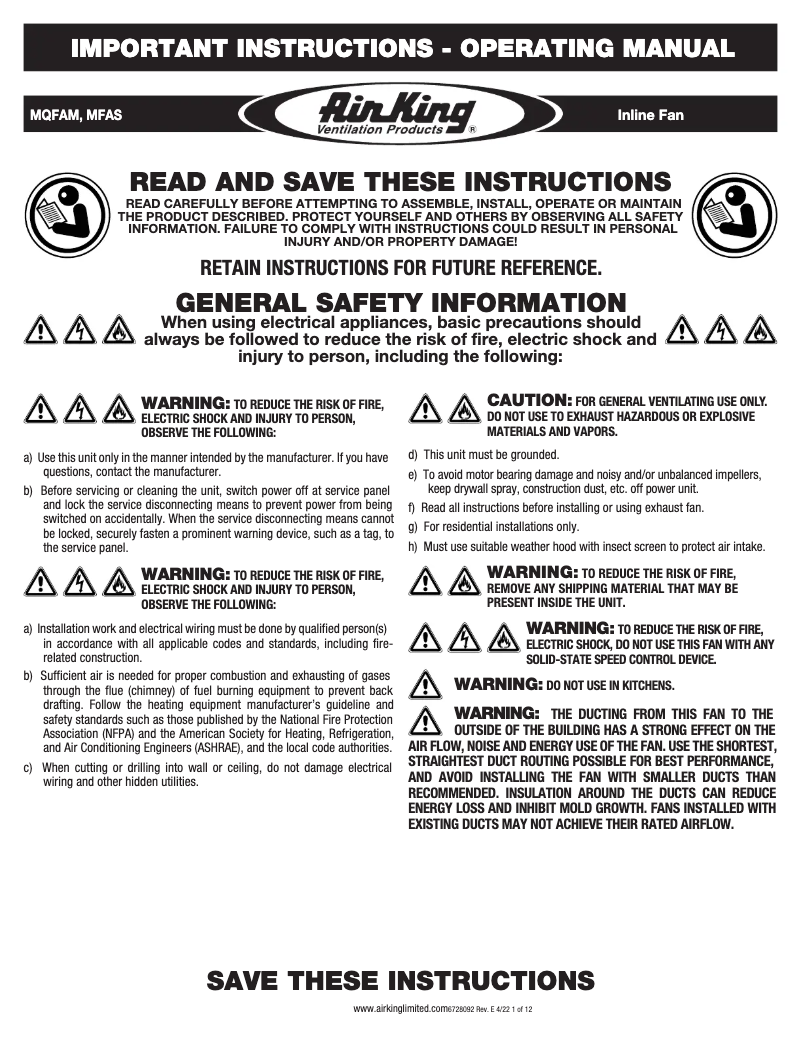 IMPORTANT INSTRUCTIONS - OPERATING MANUAL

MQFAM, MFAS

Air King
Ventilation Products ®

Inline Fan

READ AND SAVE THESE INSTRUCTIONS

READ CAREFULLY BEFORE ATTEMPTING TO ASSEMBLE, INSTALL, OPERATE OR MAINTAIN THE PRODUCT DESCRIBED. PROTECT YOURSELF AND OTHERS BY OBSERVING ALL SAFETY INFORMATION. FAILURE TO COMPLY WITH INSTRUCTIONS COULD RESULT IN PERSONAL INJURY AND/OR PROPERTY DAMAGE!

RETAIN INSTRUCTIONS FOR FUTURE REFERENCE.

GENERAL SAFETY INFORMATION

When using electrical appliances, basic precautions should always be followed to reduce the risk of fire, electric shock and injury to person, including the following:

WARNING: TO REDUCE THE RISK OF FIRE, ELECTRIC SHOCK AND INJURY TO PERSON, OBSERVE THE FOLLOWING:

a) Use this unit only in the manner intended by the manufacturer. If you have questions, contact the manufacturer.

b) Before servicing or cleaning the unit, switch power off at service panel and lock the service disconnecting means to prevent power from being switched on accidentally. When the service disconnecting means cannot be locked, securely fasten a prominent warning device, such as a tag, to the service panel.

WARNING: TO REDUCE THE RISK OF FIRE, ELECTRIC SHOCK AND INJURY TO PERSON, OBSERVE THE FOLLOWING:

a) Installation work and electrical wiring must be done by qualified person(s) in accordance with all applicable codes and standards, including fire-related construction.

b) Sufficient air is needed for proper combustion and exhausting of gases through the flue (chimney) of fuel burning equipment to prevent back drafting. Follow the heating equipment manufacturer's guideline and safety standards such as those published by the National Fire Protection Association (NFPA) and the American Society for Heating, Refrigeration, and Air Conditioning Engineers (ASHRAE), and the local code authorities.

c) When cutting or drilling into wall or ceiling, do not damage electrical wiring and other hidden utilities.

CAUTION: FOR GENERAL VENTILATING USE ONLY. DO NOT USE TO EXHAUST HAZARDOUS OR EXPLOSIVE MATERIALS AND VAPORS.

d) This unit must be grounded.

e) To avoid motor bearing damage and noisy and/or unbalanced impellers, keep drywall spray, construction dust, etc. off power unit.

f) Read all instructions before installing or using exhaust fan.

g) For residential installations only.

h) Must use suitable weather hood with insect screen to protect air intake.

WARNING: TO REDUCE THE RISK OF FIRE, REMOVE ANY SHIPPING MATERIAL THAT MAY BE PRESENT INSIDE THE UNIT.

WARNING: TO REDUCE THE RISK OF FIRE, ELECTRIC SHOCK, DO NOT USE THIS FAN WITH ANY SOLID-STATE SPEED CONTROL DEVICE.

WARNING: DO NOT USE IN KITCHENS.

WARNING: THE DUCTING FROM THIS FAN TO THE OUTSIDE OF THE BUILDING HAS A STRONG EFFECT ON THE AIR FLOW, NOISE AND ENERGY USE OF THE FAN. USE THE SHORTEST, STRAIGHTEST DUCT ROUTING POSSIBLE FOR BEST PERFORMANCE, AND AVOID INSTALLING THE FAN WITH SMALLER DUCTS THAN RECOMMENDED. INSULATION AROUND THE DUCTS CAN REDUCE ENERGY LOSS AND INHIBIT MOLD GROWTH. FANS INSTALLED WITH EXISTING DUCTS MAY NOT ACHIEVE THEIR RATED AIRFLOW.

SAVE THESE INSTRUCTIONS

www.airkinglimited.com6728092 Rev. E 4/22 1 of 12